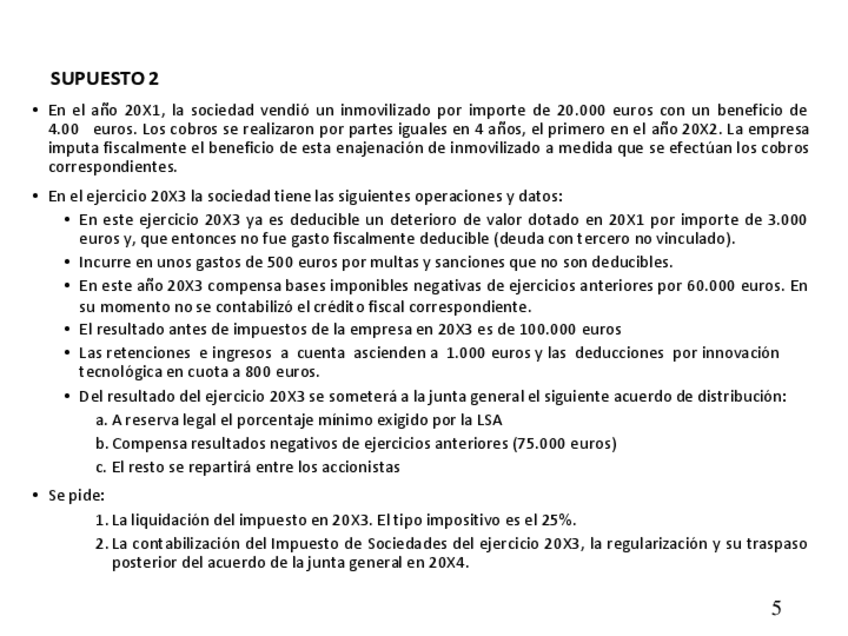 SUPUESTO 2

• En el año 20X1, la sociedad vendió un inmovilizado por importe de 20.000 euros con un beneficio de 4.00 euros. Los cobros se realizaron por partes iguales en 4 años, el primero en el año 20X2. La empresa imputa fiscalmente el beneficio de esta enajenación de inmovilizado a medida que se efectúan los cobros correspondientes.

• En el ejercicio 20X3 la sociedad tiene las siguientes operaciones y datos:
  • En este ejercicio 20X3 ya es deducible un deterioro de valor dotado en 20X1 por importe de 3.000 euros y, que entonces no fue gasto fiscalmente deducible (deuda con tercero no vinculado).
  • Incurre en unos gastos de 500 euros por multas y sanciones que no son deducibles.
  • En este año 20X3 compensa bases imponibles negativas de ejercicios anteriores por 60.000 euros. En su momento no se contabilizó el crédito fiscal correspondiente.
  • El resultado antes de impuestos de la empresa en 20X3 es de 100.000 euros
  • Las retenciones e ingresos a cuenta ascienden a 1.000 euros y las deducciones por innovación tecnológica en cuota a 800 euros.
  • Del resultado del ejercicio 20X3 se someterá a la junta general el siguiente acuerdo de distribución:
    a. A reserva legal el porcentaje mínimo exigido por la LSA
    b. Compensa resultados negativos de ejercicios anteriores (75.000 euros)
    c. El resto se repartirá entre los accionistas

• Se pide:
  1. La liquidación del impuesto en 20X3. El tipo impositivo es el 25%.
  2. La contabilización del Impuesto de Sociedades del ejercicio 20X3, la regularización y su traspaso posterior del acuerdo de la junta general en 20X4.

5